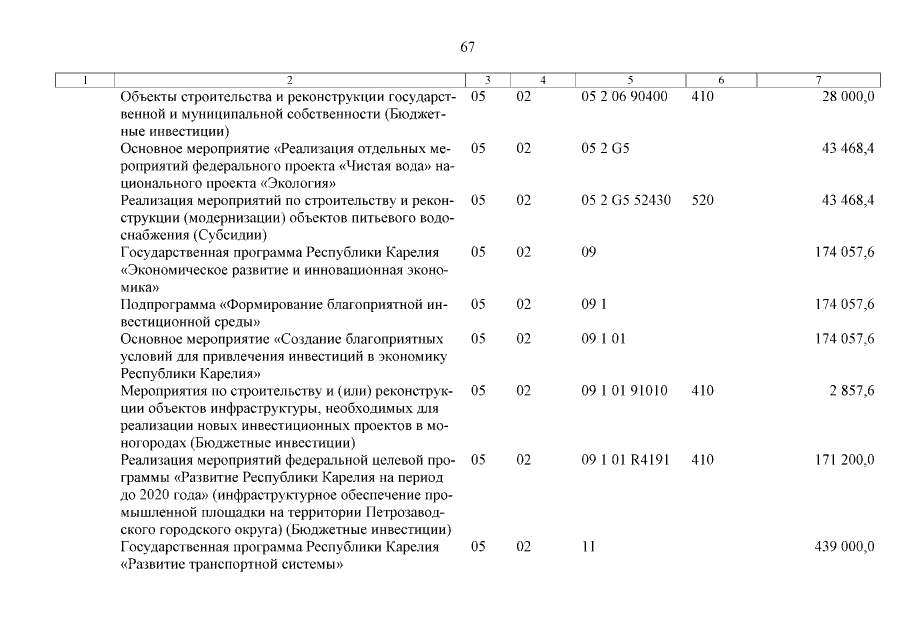 67

| 1 | 2 | 3 | 4 | 5 | 6 | 7 |
|---|---|---|---|---|---|---|
|  | Объекты строительства и реконструкции государственной и муниципальной собственности (Бюджетные инвестиции) | 05 | 02 | 05 2 06 90400 | 410 | 28 000,0 |
|  | Основное мероприятие «Реализация отдельных мероприятий федерального проекта «Чистая вода» национального проекта «Экология» | 05 | 02 | 05 2 G5 |  | 43 468,4 |
|  | Реализация мероприятий по строительству и реконструкции (модернизации) объектов питьевого водоснабжения (Субсидии) | 05 | 02 | 05 2 G5 52430 | 520 | 43 468,4 |
|  | Государственная программа Республики Карелия «Экономическое развитие и инновационная экономика» | 05 | 02 | 09 |  | 174 057,6 |
|  | Подпрограмма «Формирование благоприятной инвестиционной среды» | 05 | 02 | 09 1 |  | 174 057,6 |
|  | Основное мероприятие «Создание благоприятных условий для привлечения инвестиций в экономику Республики Карелия» | 05 | 02 | 09 1 01 |  | 174 057,6 |
|  | Мероприятия по строительству и (или) реконструкции объектов инфраструктуры, необходимых для реализации новых инвестиционных проектов в моногородах (Бюджетные инвестиции) | 05 | 02 | 09 1 01 91010 | 410 | 2 857,6 |
|  | Реализация мероприятий федеральной целевой программы «Развитие Республики Карелия на период до 2020 года» (инфраструктурное обеспечение промышленной площадки на территории Петрозаводского городского округа) (Бюджетные инвестиции) | 05 | 02 | 09 1 01 R4191 | 410 | 171 200,0 |
|  | Государственная программа Республики Карелия «Развитие транспортной системы» | 05 | 02 | 11 |  | 439 000,0 |